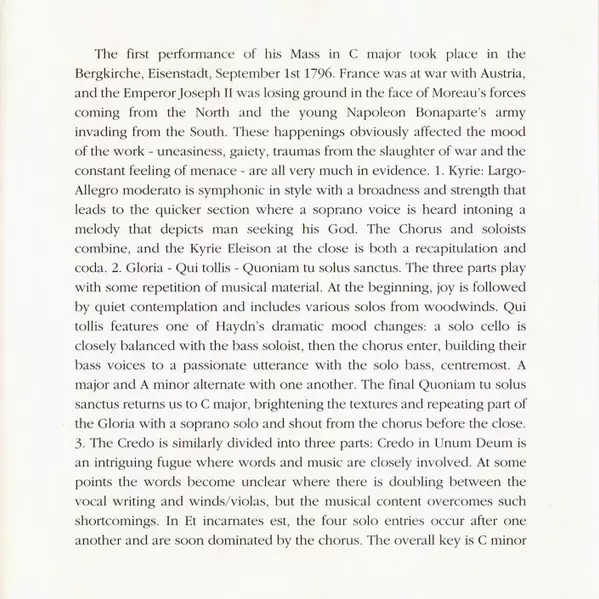 The first performance of his Mass in C major took place in the Bergkirche, Eisenstadt, September 1st 1796. France was at war with Austria, and the Emperor Joseph II was losing ground in the face of Moreau's forces coming from the North and the young Napoleon Bonaparte's army invading from the South. These happenings obviously affected the mood of the work - uneasiness, gaiety, traumas from the slaughter of war and the constant feeling of menace - are all very much in evidence. 1. Kyrie: Largo-Allegro moderato is symphonic in style with a broadness and strength that leads to the quicker section where a soprano voice is heard intoning a melody that depicts man seeking his God. The Chorus and soloists combine, and the Kyrie Eleison at the close is both a recapitulation and coda. 2. Gloria - Qui tollis - Quoniam tu solus sanctus. The three parts play with some repetition of musical material. At the beginning, joy is followed by quiet contemplation and includes various solos from woodwinds. Qui tollis features one of Haydn's dramatic mood changes: a solo cello is closely balanced with the bass soloist, then the chorus enter, building their bass voices to a passionate utterance with the solo bass, centremost. A major and A minor alternate with one another. The final Quoniam tu solus sanctus returns us to C major, brightening the textures and repeating part of the Gloria with a soprano solo and shout from the chorus before the close. 3. The Credo is similarly divided into three parts: Credo in Unum Deum is an intriguing fugue where words and music are closely involved. At some points the words become unclear where there is doubling between the vocal writing and winds/violas, but the musical content overcomes such shortcomings. In Et incarnates est, the four solo entries occur after one another and are soon dominated by the chorus. The overall key is C minor